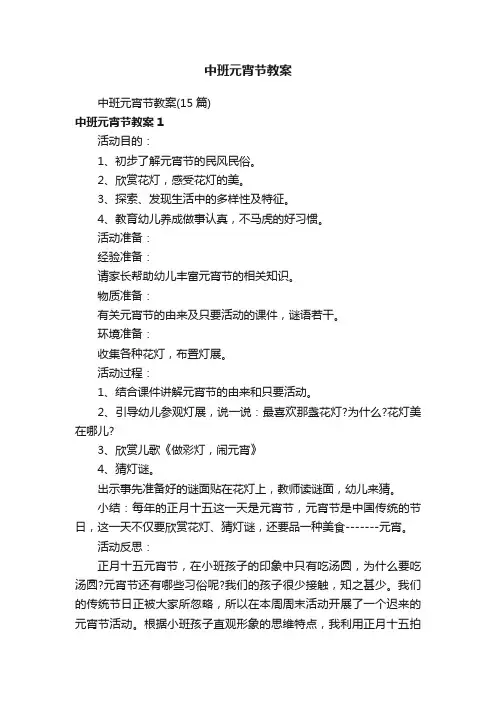 中班元宵节教案

中班元宵节教案(15 篇)

中班元宵节教案 1

活动目的：

1、初步了解元宵节的民风民俗。

2、欣赏花灯，感受花灯的美。

3、探索、发现生活中的多样性及特征。

4、教育幼儿养成做事认真，不马虎的好习惯。

活动准备：

经验准备：

请家长帮助幼儿丰富元宵节的相关知识。

物质准备：

有关元宵节的由来及只要活动的课件，谜语若干。

环境准备：

收集各种花灯，布置灯展。

活动过程：

1、结合课件讲解元宵节的由来和只要活动。

2、引导幼儿参观灯展，说一说：最喜欢那盏花灯?为什么?花灯美在哪儿?

3、欣赏儿歌《做彩灯，闹元宵》

4、猜灯谜。

出示事先准备好的谜面贴在花灯上，教师读谜面，幼儿来猜。

小结：每年的正月十五这一天是元宵节，元宵节是中国传统的节日，这一天不仅要欣赏花灯、猜灯谜，还要品一种美食-------元宵。

活动反思：

正月十五元宵节，在小班孩子的印象中只有吃汤圆，为什么要吃汤圆?元宵节还有哪些习俗呢?我们的孩子很少接触，知之甚少。我们的传统节日正被大家所忽略，所以在本周周末活动开展了一个迟来的元宵节活动。根据小班孩子直观形象的思维特点，我利用正月十五拍